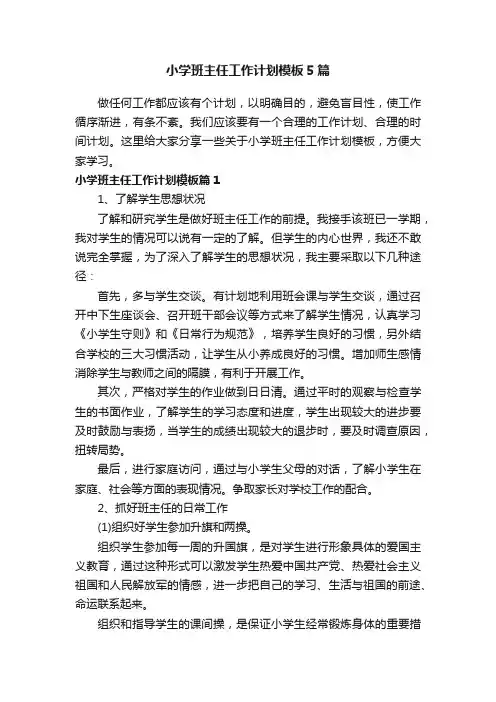 小学班主任工作计划模板5篇

做任何工作都应该有个计划，以明确目的，避免盲目性，使工作循序渐进，有条不紊。我们应该要有一个合理的工作计划、合理的时间计划。这里给大家分享一些关于小学班主任工作计划模板，方便大家学习。

小学班主任工作计划模板篇1

1、了解学生思想状况

了解和研究学生是做好班主任工作的前提。我接手该班已一学期，我对学生的情况可以说有一定的了解。但学生的内心世界，我还不敢说完全掌握，为了深入了解学生的思想状况，我主要采取以下几种途径：

首先，多与学生交谈。有计划地利用班会课与学生交谈，通过召开中下生座谈会、召开班干部会议等方式来了解学生情况，认真学习《小学生守则》和《日常行为规范》，培养学生良好的习惯，另外结合学校的三大习惯活动，让学生从小养成良好的习惯。增加师生感情消除学生与教师之间的隔膜，有利于开展工作。

其次，严格对学生的作业做到日日清。通过平时的观察与检查学生的书面作业，了解学生的学习态度和进度，学生出现较大的进步要及时鼓励与表扬，当学生的成绩出现较大的退步时，要及时调查原因，扭转局势。

最后，进行家庭访问，通过与小学生父母的对话，了解小学生在家庭、社会等方面的表现情况。争取家长对学校工作的配合。

2、抓好班主任的日常工作

(1)组织好学生参加升旗和两操。

组织学生参加每一周的升国旗，是对学生进行形象具体的爱国主义教育，通过这种形式可以激发学生热爱中国共产党、热爱社会主义祖国和人民解放军的情感，进一步把自己的学习、生活与祖国的前途、命运联系起来。

组织和指导学生的课间操，是保证小学生经常锻炼身体的重要措